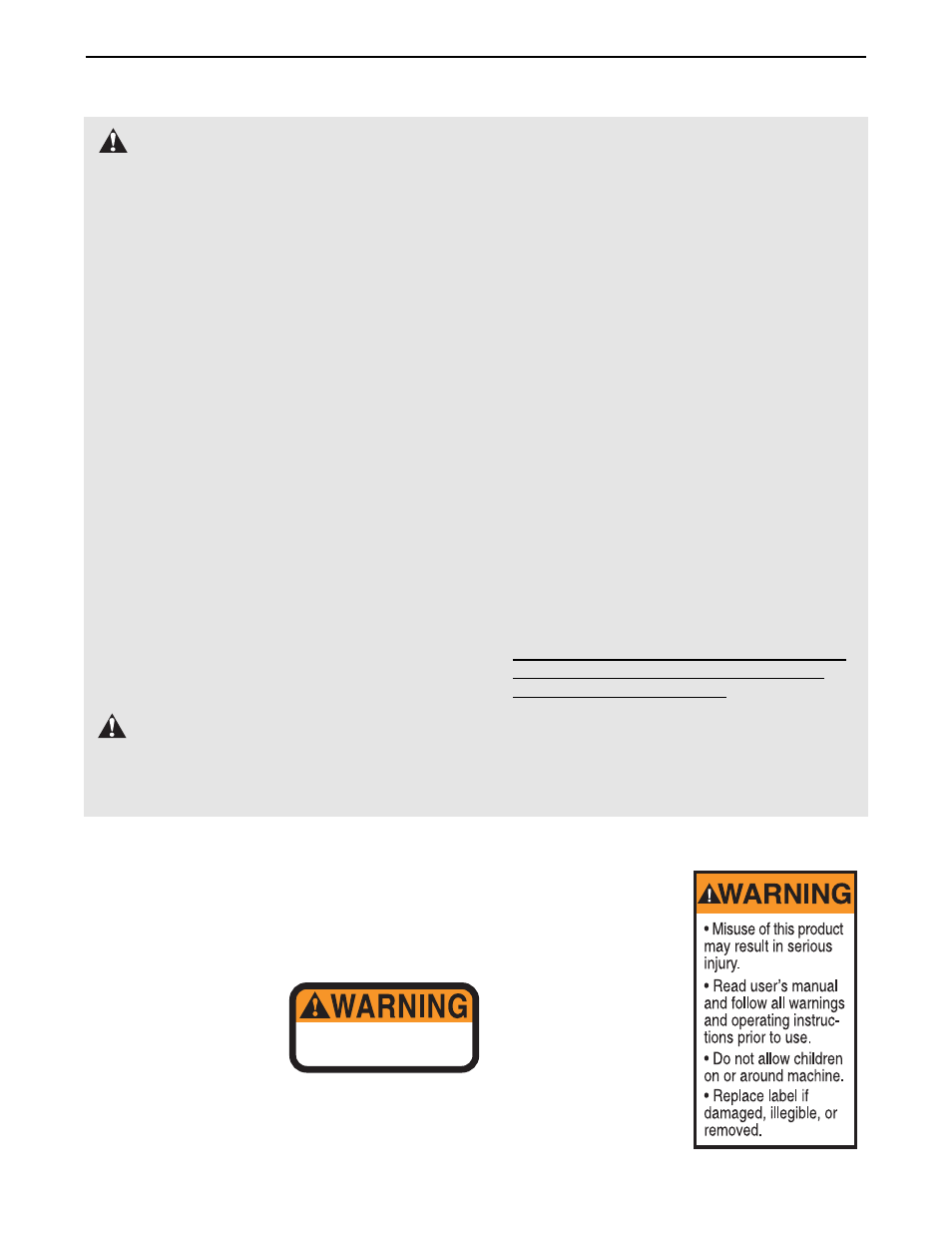 WARNING

WARNING

• Misuse of this product may result in serious injury.

• Read user's manual and follow all warnings and operating instructions prior to use.

• Do not allow children on or around machine.

• Replace label if damaged, illegible, or removed.